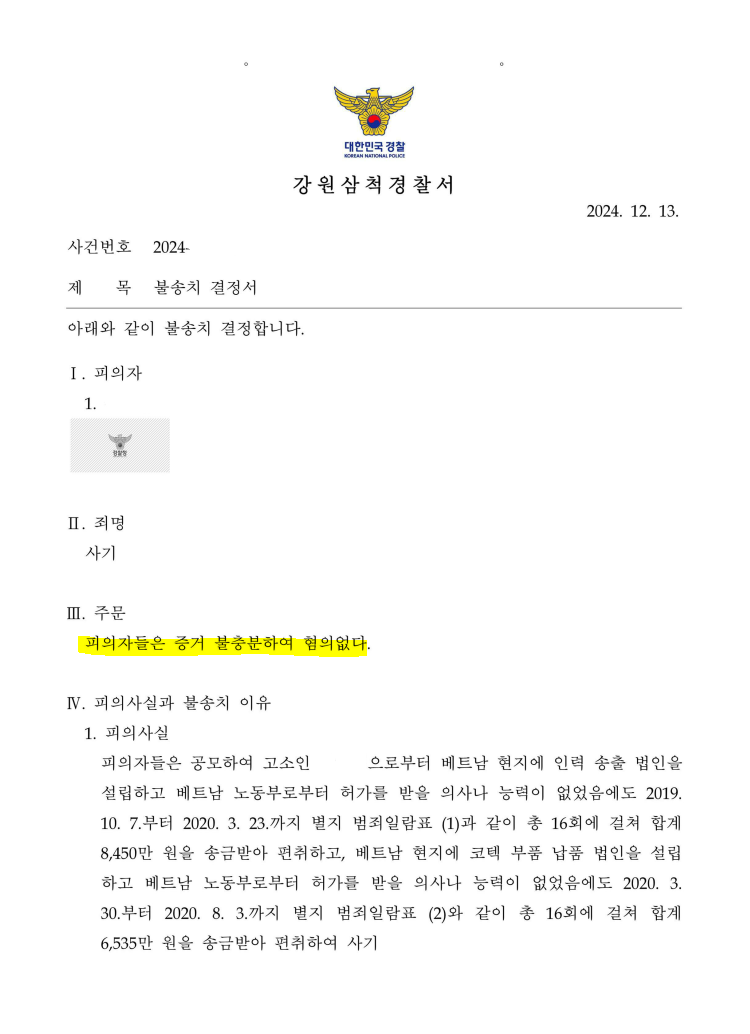 대한민국경찰
KOREAN NATIONAL POLICE

강원삼척경찰서

2024. 12. 13.

사건번호 2024-

제 목 불송치 결정서

아래와 같이 불송치 결정합니다.

Ⅰ. 피의자

1.

경찰청

Ⅱ. 죄명

사기

Ⅲ. 주문

피의자들은 증거 불충분하여 혐의없다.

Ⅳ. 피의사실과 불송치 이유

1. 피의사실

피의자들은 공모하여 고소인 으로부터 베트남 현지에 인력 송출 법인을 설립하고 베트남 노동부로부터 허가를 받을 의사나 능력이 없었음에도 2019. 10. 7.부터 2020. 3. 23.까지 별지 범죄일람표 (1)과 같이 총 16회에 걸쳐 합계 8,450만 원을 송금받아 편취하고, 베트남 현지에 코텍 부품 납품 법인을 설립하고 베트남 노동부로부터 허가를 받을 의사나 능력이 없었음에도 2020. 3. 30.부터 2020. 8. 3.까지 별지 범죄일람표 (2)와 같이 총 16회에 걸쳐 합계 6,535만 원을 송금받아 편취하여 사기